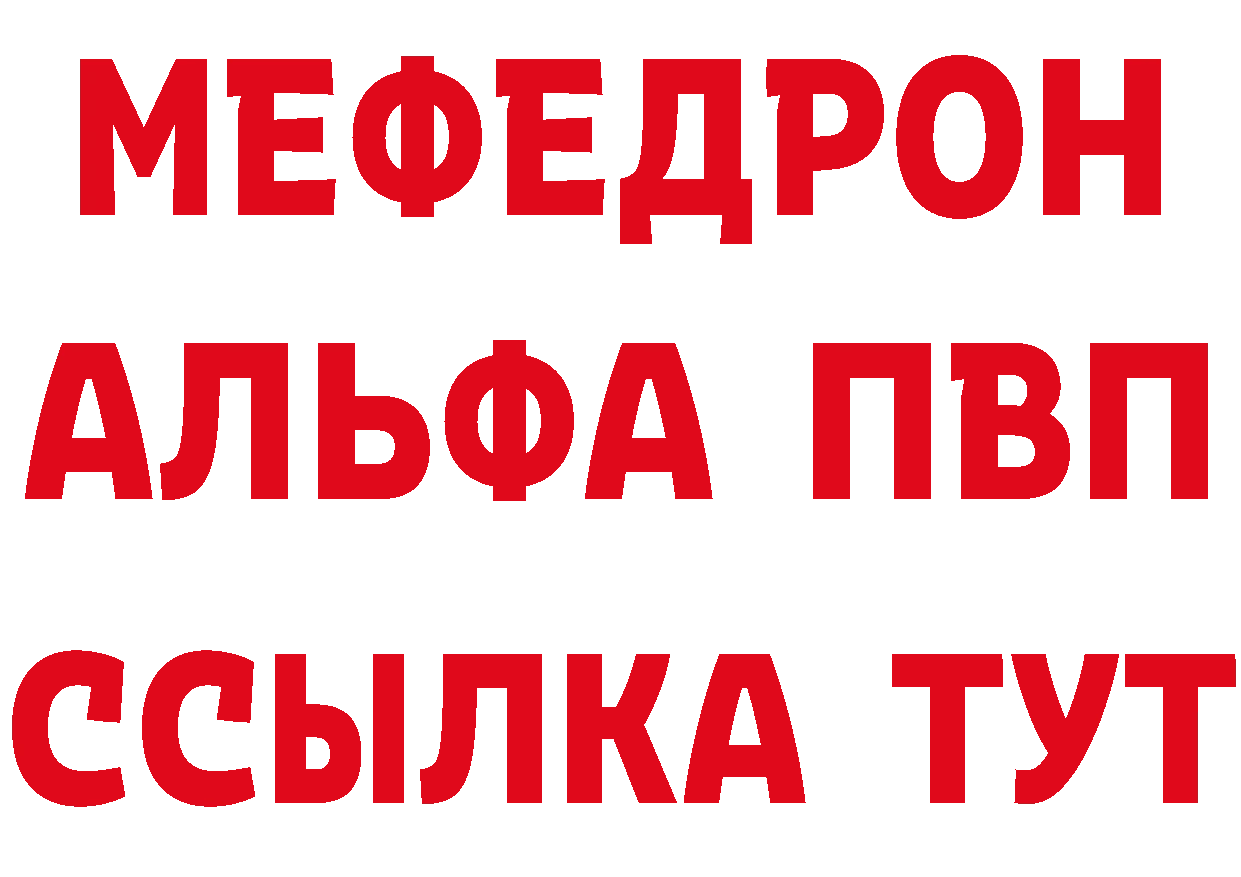 МЕФЕДРОН
АЛЬФА ПВП
ССЫЛКА ТУТ